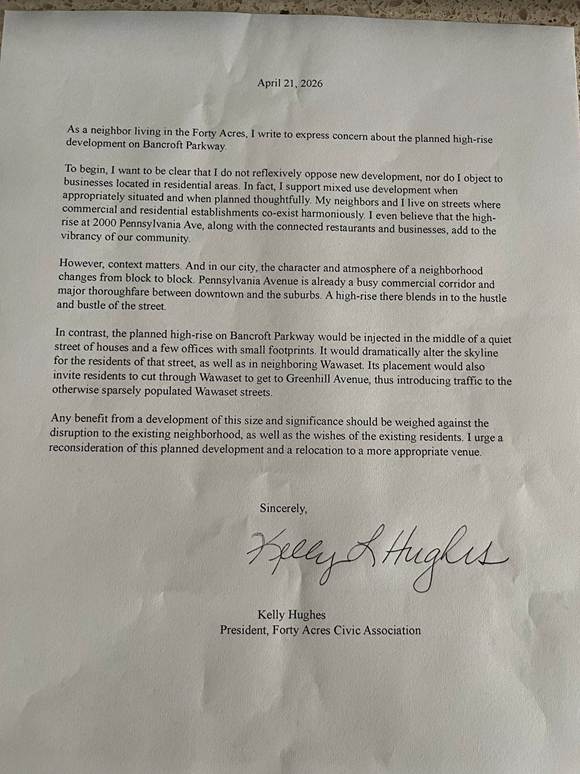 April 21, 2026

As a neighbor living in the Forty Acres, I write to express concern about the planned high-rise development on Bancroft Parkway.

To begin, I want to be clear that I do not reflexively oppose new development, nor do I object to businesses located in residential areas. In fact, I support mixed use development when appropriately situated and when planned thoughtfully. My neighbors and I live on streets where commercial and residential establishments co-exist harmoniously. I even believe that the high-rise at 2000 Pennsylvania Ave, along with the connected restaurants and businesses, add to the vibrancy of our community.

However, context matters. And in our city, the character and atmosphere of a neighborhood changes from block to block. Pennsylvania Avenue is already a busy commercial corridor and major thoroughfare between downtown and the suburbs. A high-rise there blends in to the hustle and bustle of the street.

In contrast, the planned high-rise on Bancroft Parkway would be injected in the middle of a quiet street of houses and a few offices with small footprints. It would dramatically alter the skyline for the residents of that street, as well as in neighboring Wawaset. Its placement would also invite residents to cut through Wawaset to get to Greenhill Avenue, thus introducing traffic to the otherwise sparsely populated Wawaset streets.

Any benefit from a development of this size and significance should be weighed against the disruption to the existing neighborhood, as well as the wishes of the existing residents. I urge a reconsideration of this planned development and a relocation to a more appropriate venue.

Sincerely,

Kelly L Hughes

Kelly Hughes
President, Forty Acres Civic Association